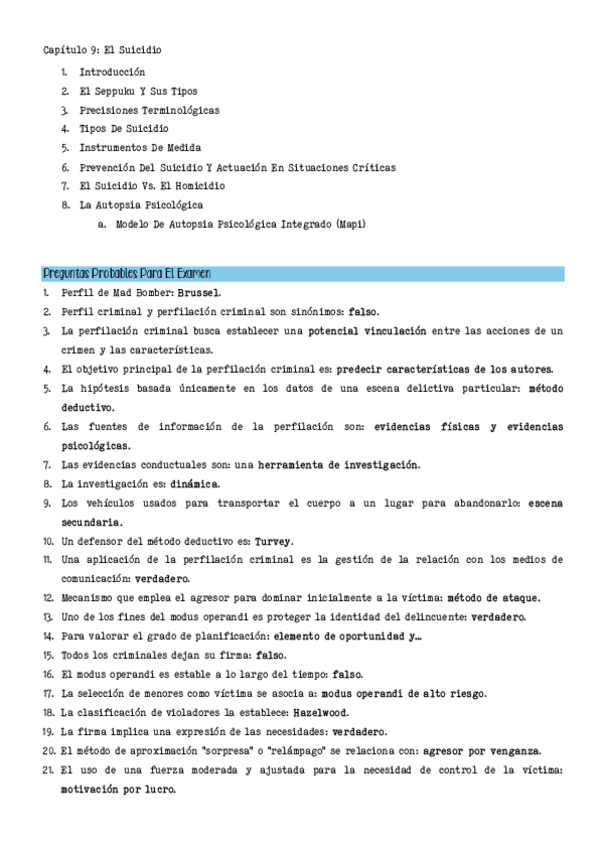 Capítulo 9: El Suicidio

1. Introducción
2. El Seppuku Y Sus Tipos
3. Precisiones Terminológicas
4. Tipos De Suicidio
5. Instrumentos De Medida
6. Prevención Del Suicidio Y Actuación En Situaciones Críticas
7. El Suicidio Vs. El Homicidio
8. La Autopsia Psicológica
   a. Modelo De Autopsia Psicológica Integrado (Mapi)

Preguntas Probables Para El Examen

1. Perfil de Mad Bomber: Brussel.
2. Perfil criminal y perfilación criminal son sinónimos: falso.
3. La perfilación criminal busca establecer una potencial vinculación entre las acciones de un crimen y las características.
4. El objetivo principal de la perfilación criminal es: predecir características de los autores.
5. La hipótesis basada únicamente en los datos de una escena delictiva particular: método deductivo.
6. Las fuentes de información de la perfilación son: evidencias físicas y evidencias psicológicas.
7. Las evidencias conductuales son: una herramienta de investigación.
8. La investigación es: dinámica.
9. Los vehículos usados para transportar el cuerpo a un lugar para abandonarlo: escena secundaria.
10. Un defensor del método deductivo es: Turvey.
11. Una aplicación de la perfilación criminal es la gestión de la relación con los medios de comunicación: verdadero.
12. Mecanismo que emplea el agresor para dominar inicialmente a la víctima: método de ataque.
13. Uno de los fines del modus operandi es proteger la identidad del delincuente: verdadero.
14. Para valorar el grado de planificación: elemento de oportunidad y...
15. Todos los criminales dejan su firma: falso.
16. El modus operandi es estable a lo largo del tiempo: falso.
17. La selección de menores como víctima se asocia a: modus operandi de alto riesgo.
18. La clasificación de violadores la establece: Hazelwood.
19. La firma implica una expresión de las necesidades: verdadero.
20. El método de aproximación "sorpresa" o "relámpago" se relaciona con: agresor por venganza.
21. El uso de una fuerza moderada y ajustada para la necesidad de control de la víctima: motivación por lucro.